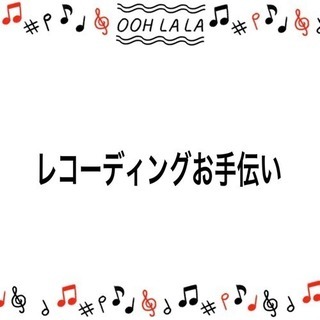 OOH LA LA

レコーディングお手伝い